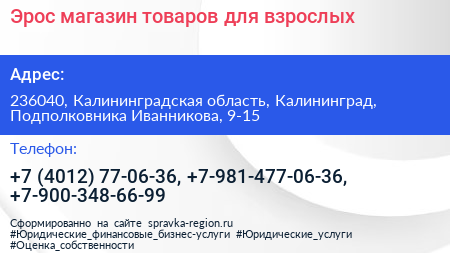 Эрос магазин товаров для взрослых

Адрес:

236040, Калининградская область, Калининград, Подполковника Иванникова, 9-15

Телефон:

+7 (4012) 77-06-36, +7-981-477-06-36, +7-900-348-66-99

Сформированно на сайте spravka-region.ru #Юридические_финансовые_бизнес-услуги #Юридические_услуги #Оценка_собственности